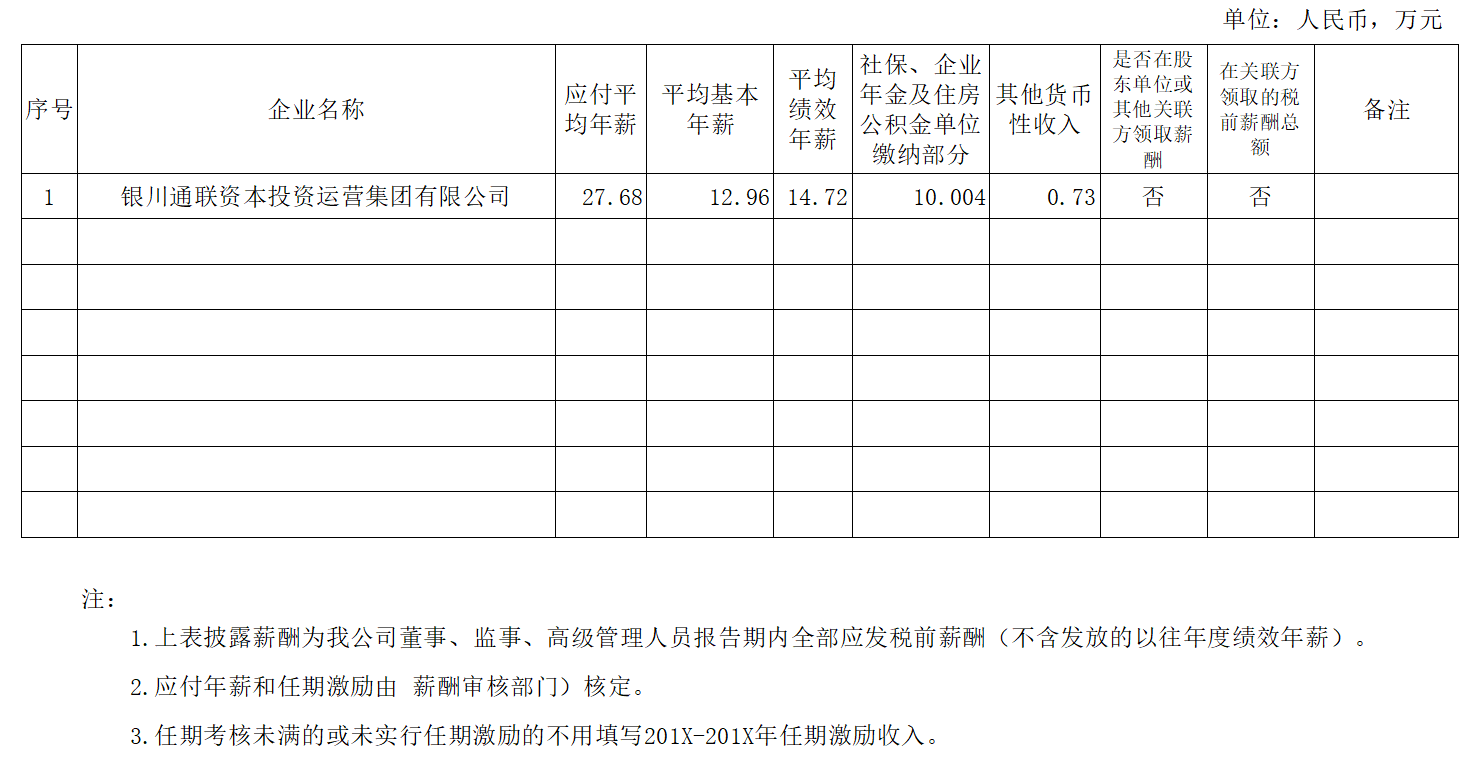 单位：人民币，万元

| 序号 | 企业名称 | 应付平均年薪 | 平均基本年薪 | 平均绩效年薪 | 社保、企业年金及住房公积金单位缴纳部分 | 其他货币性收入 | 是否在股东单位或其他关联方领取薪酬 | 在关联方领取的税前薪酬总额 | 备注 |
|---|---|---|---|---|---|---|---|---|---|
| 1 | 银川通联资本投资运营集团有限公司 | 27.68 | 12.96 | 14.72 | 10.004 | 0.73 | 否 | 否 | |
| | | | | | | | | | |
| | | | | | | | | | |
| | | | | | | | | | |
| | | | | | | | | | |
| | | | | | | | | | |
| | | | | | | | | | |
| | | | | | | | | | |

注：

1.上表披露薪酬为我公司董事、监事、高级管理人员报告期内全部应发税前薪酬（不含发放的以往年度绩效年薪）。

2.应付年薪和任期激励由 薪酬审核部门）核定。

3.任期考核未满的或未实行任期激励的不用填写201X-201X年任期激励收入。